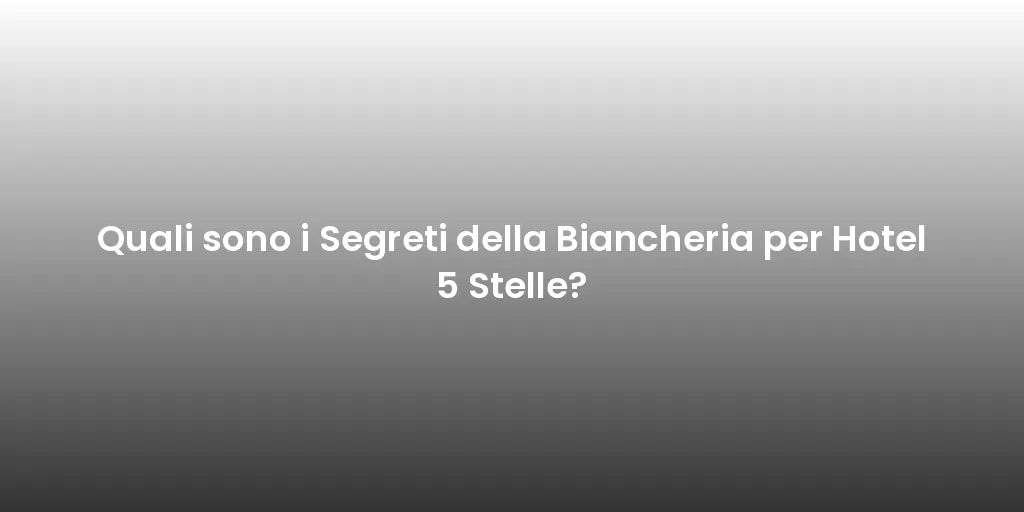 Quali sono i Segreti della Biancheria per Hotel 5 Stelle?